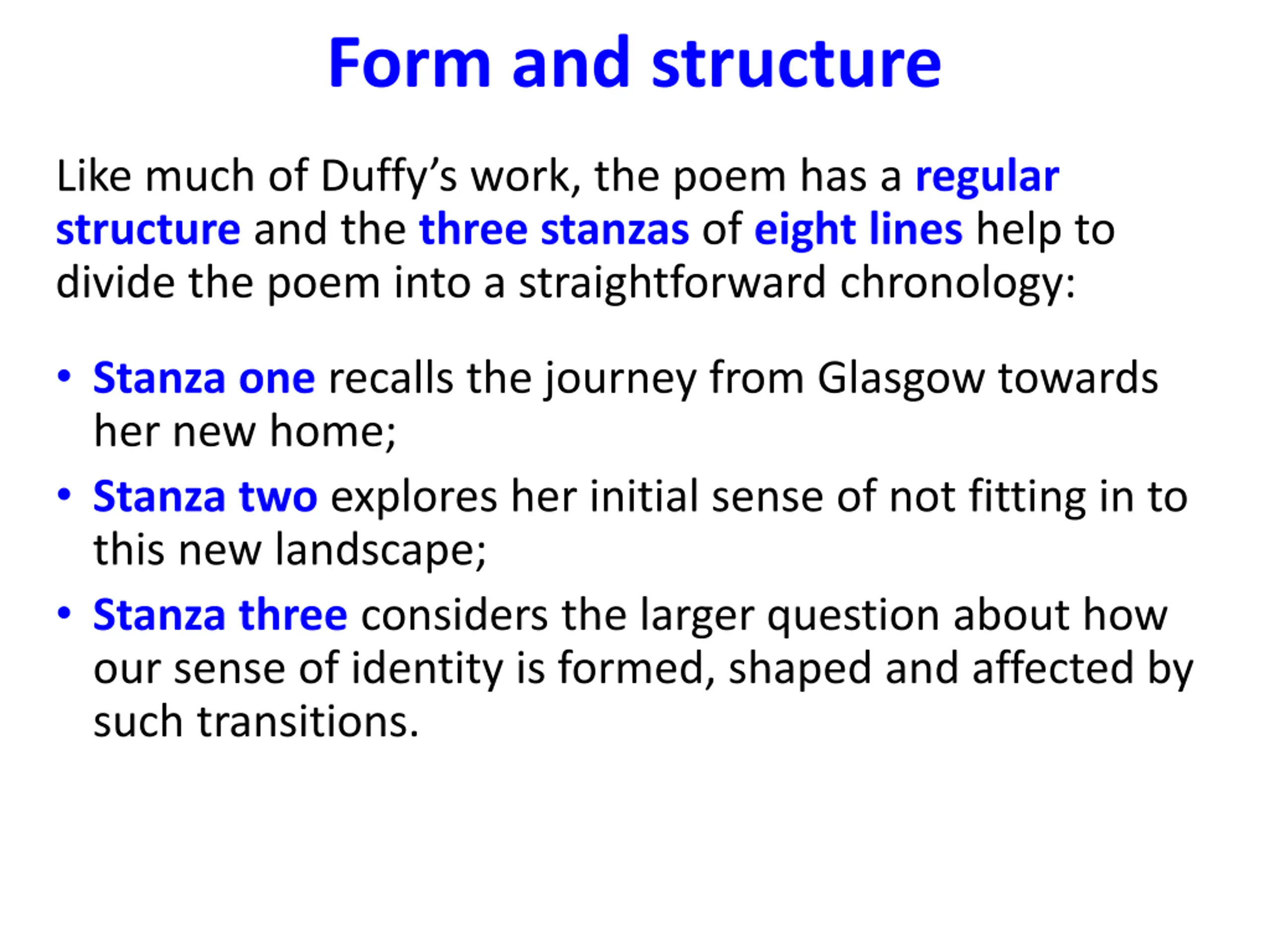 Form and structure

Like much of Duffy’s work, the poem has a regular structure and the three stanzas of eight lines help to divide the poem into a straightforward chronology:

• Stanza one recalls the journey from Glasgow towards her new home;
• Stanza two explores her initial sense of not fitting in to this new landscape;
• Stanza three considers the larger question about how our sense of identity is formed, shaped and affected by such transitions.